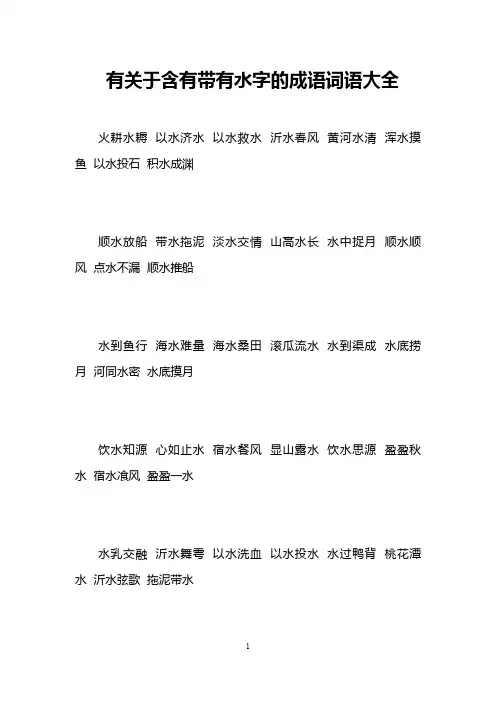 有关于含有带有水字的成语词语大全

火耕水耨 以水济水 以水救水 沂水春风 黄河水清 浑水摸鱼 以水投石 积水成渊

顺水放船 带水拖泥 淡水交情 山高水长 水中捉月 顺水顺风 点水不漏 顺水推船

水到鱼行 海水难量 海水桑田 滚瓜流水 水到渠成 水底捞月 河同水密 水底摸月

饮水知源 心如止水 宿水餐风 显山露水 饮水思源 盈盈秋水 宿水飡风 盈盈一水

水乳交融 沂水舞雩 以水洗血 以水投水 水过鸭背 桃花潭水 沂水弦歌 拖泥带水

1